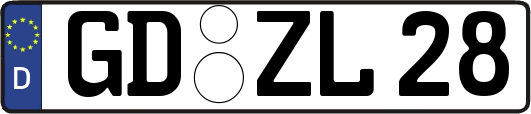 D
GD ZL 28